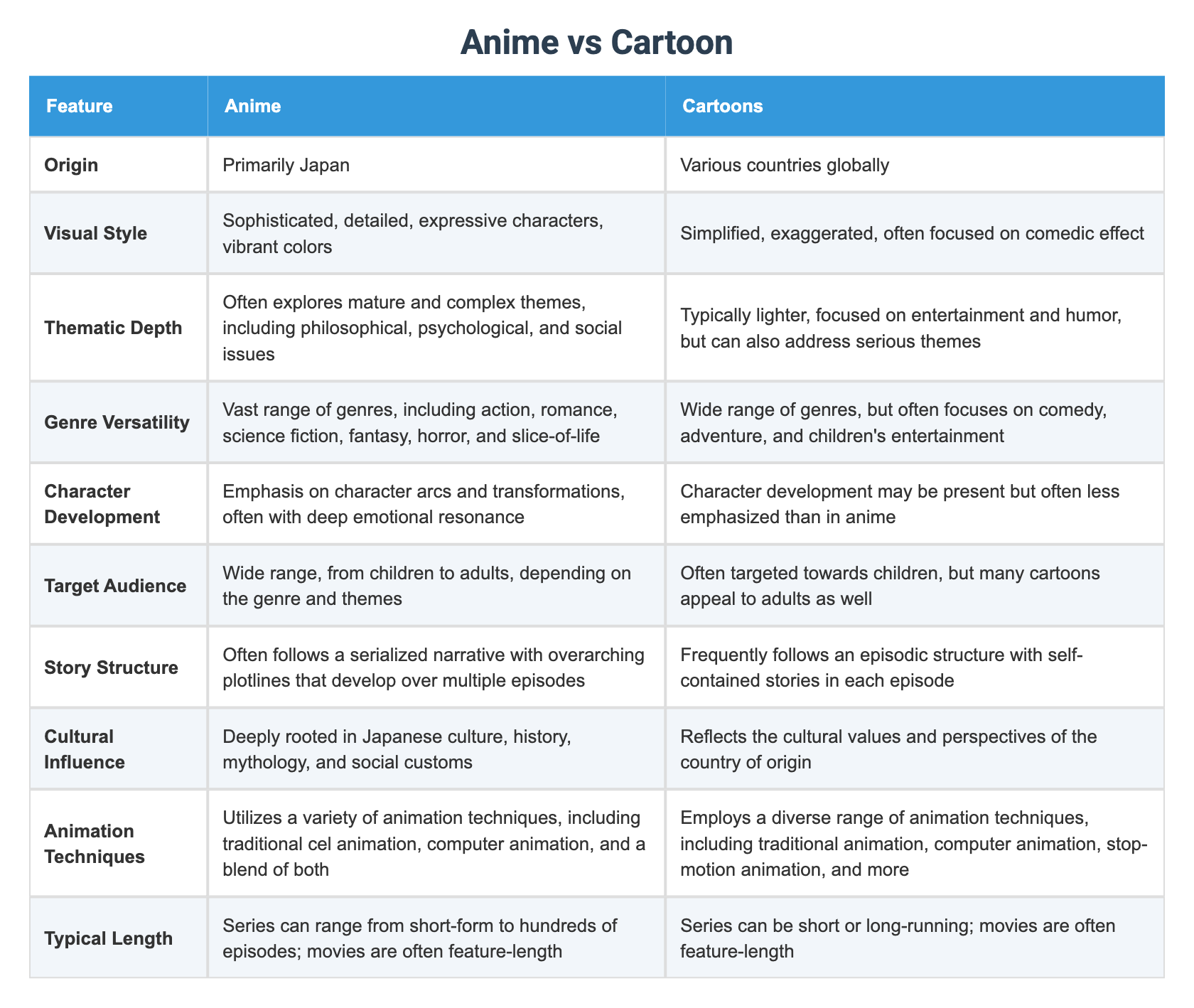 Anime vs Cartoon

| Feature | Anime | Cartoons |
|---|---|---|
| Origin | Primarily Japan | Various countries globally |
| Visual Style | Sophisticated, detailed, expressive characters, vibrant colors | Simplified, exaggerated, often focused on comedic effect |
| Thematic Depth | Often explores mature and complex themes, including philosophical, psychological, and social issues | Typically lighter, focused on entertainment and humor, but can also address serious themes |
| Genre Versatility | Vast range of genres, including action, romance, science fiction, fantasy, horror, and slice-of-life | Wide range of genres, but often focuses on comedy, adventure, and children's entertainment |
| Character Development | Emphasis on character arcs and transformations, often with deep emotional resonance | Character development may be present but often less emphasized than in anime |
| Target Audience | Wide range, from children to adults, depending on the genre and themes | Often targeted towards children, but many cartoons appeal to adults as well |
| Story Structure | Often follows a serialized narrative with overarching plotlines that develop over multiple episodes | Frequently follows an episodic structure with self-contained stories in each episode |
| Cultural Influence | Deeply rooted in Japanese culture, history, mythology, and social customs | Reflects the cultural values and perspectives of the country of origin |
| Animation Techniques | Utilizes a variety of animation techniques, including traditional cel animation, computer animation, and a blend of both | Employs a diverse range of animation techniques, including traditional animation, computer animation, stop-motion animation, and more |
| Typical Length | Series can range from short-form to hundreds of episodes; movies are often feature-length | Series can be short or long-running; movies are often feature-length |